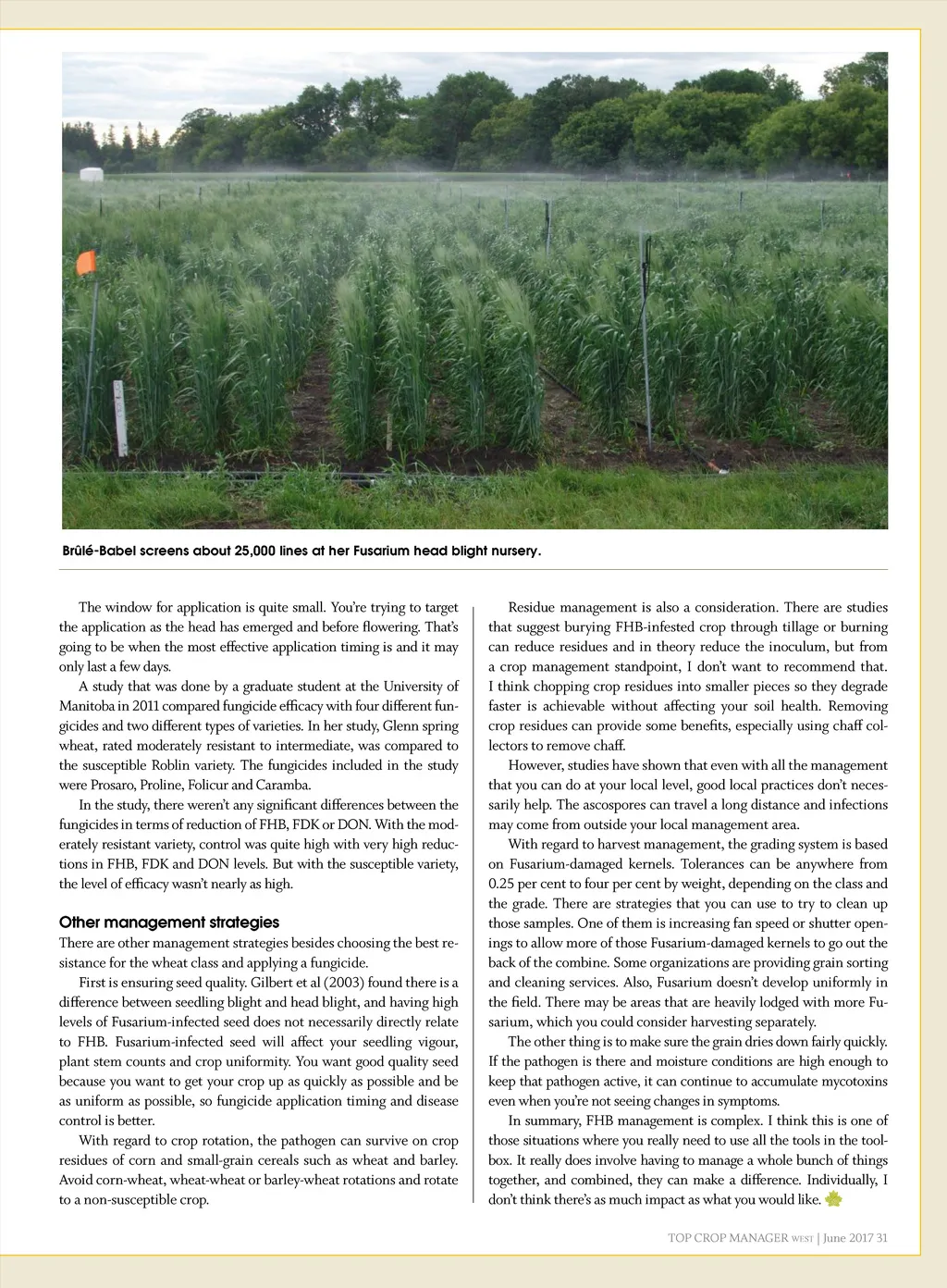 Brûlé-Babel screens about 25,000 lines at her Fusarium head blight nursery.

The window for application is quite small. You're trying to target the application as the head has emerged and before flowering. That's going to be when the most effective application timing is and it may only last a few days.

A study that was done by a graduate student at the University of Manitoba in 2011 compared fungicide efficacy with four different fungicides and two different types of varieties. In her study, Glenn spring wheat, rated moderately resistant to intermediate, was compared to the susceptible Roblin variety. The fungicides included in the study were Prosaro, Proline, Folicur and Caramba.

In the study, there weren't any significant differences between the fungicides in terms of reduction of FHB, FDK or DON. With the moderately resistant variety, control was quite high with very high reductions in FHB, FDK and DON levels. But with the susceptible variety, the level of efficacy wasn't nearly as high.

Other management strategies
There are other management strategies besides choosing the best resistance for the wheat class and applying a fungicide.

First is ensuring seed quality. Gilbert et al (2003) found there is a difference between seedling blight and head blight, and having high levels of Fusarium-infected seed does not necessarily directly relate to FHB. Fusarium-infected seed will affect your seedling vigour, plant stem counts and crop uniformity. You want good quality seed because you want to get your crop up as quickly as possible and be as uniform as possible, so fungicide application timing and disease control is better.

With regard to crop rotation, the pathogen can survive on crop residues of corn and small-grain cereals such as wheat and barley. Avoid corn-wheat, wheat-wheat or barley-wheat rotations and rotate to a non-susceptible crop.

Residue management is also a consideration. There are studies that suggest burying FHB-infested crop through tillage or burning can reduce residues and in theory reduce the inoculum, but from a crop management standpoint, I don't want to recommend that. I think chopping crop residues into smaller pieces so they degrade faster is achievable without affecting your soil health. Removing crop residues can provide some benefits, especially using chaff collectors to remove chaff.

However, studies have shown that even with all the management that you can do at your local level, good local practices don't necessarily help. The ascospores can travel a long distance and infections may come from outside your local management area.

With regard to harvest management, the grading system is based on Fusarium-damaged kernels. Tolerances can be anywhere from 0.25 per cent to four per cent by weight, depending on the class and the grade. There are strategies that you can use to try to clean up those samples. One of them is increasing fan speed or shutter openings to allow more of those Fusarium-damaged kernels to go out the back of the combine. Some organizations are providing grain sorting and cleaning services. Also, Fusarium doesn't develop uniformly in the field. There may be areas that are heavily lodged with more Fusarium, which you could consider harvesting separately.

The other thing is to make sure the grain dries down fairly quickly. If the pathogen is there and moisture conditions are high enough to keep that pathogen active, it can continue to accumulate mycotoxins even when you're not seeing changes in symptoms.

In summary, FHB management is complex. I think this is one of those situations where you really need to use all the tools in the toolbox. It really does involve having to manage a whole bunch of things together, and combined, they can make a difference. Individually, I don't think there's as much impact as what you would like.

TOP CROP MANAGER WEST | June 2017 31